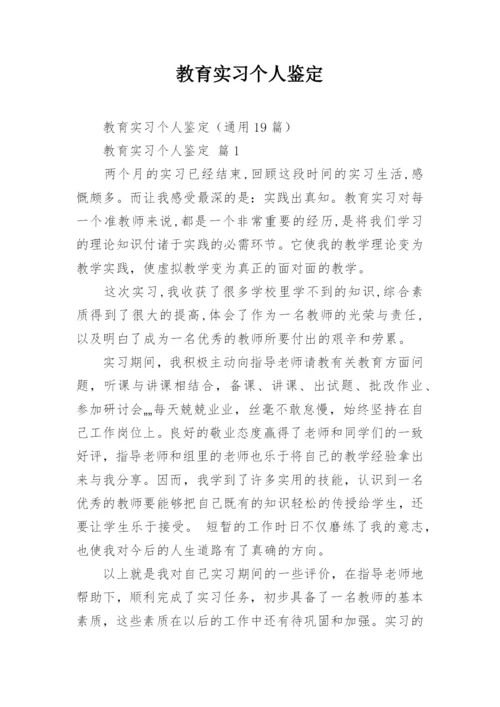 教育实习个人鉴定

教育实习个人鉴定（通用19篇）

教育实习个人鉴定 篇1

两个月的实习已经结束，回顾这段时间的实习生活，感慨颇多。而让我感受最深的是：实践出真知。教育实习对每一个准教师来说，都是一个非常重要的经历，是将我们学习的理论知识付诸于实践的必需环节。它使我的教学理论变为教学实践，使虚拟教学变为真正的面对面的教学。

这次实习，我收获了很多学校里学不到的知识，综合素质得到了很大的提高，体会了作为一名教师的光荣与责任，以及明白了成为一名优秀的教师所要付出的艰辛和劳累。

实习期间，我积极主动向指导老师请教有关教育方面问题，听课与讲课相结合，备课、讲课、出试题、批改作业、参加研讨会……每天兢兢业业，丝毫不敢怠慢，始终坚持在自己工作岗位上。良好的敬业态度赢得了老师和同学们的一致好评，指导老师和组里的老师也乐于将自己的教学经验拿出来与我分享。因而，我学到了许多实用的技能，认识到一名优秀的教师要能够把自己既有的知识轻松的传授给学生，还要让学生乐于接受。 短暂的工作时日不仅磨练了我的意志，也使我对今后的人生道路有了真确的方向。

以上就是我对自己实习期间的一些评价，在指导老师地帮助下，顺利完成了实习任务，初步具备了一名教师的基本素质，这些素质在以后的工作中还有待巩固和加强。实习的